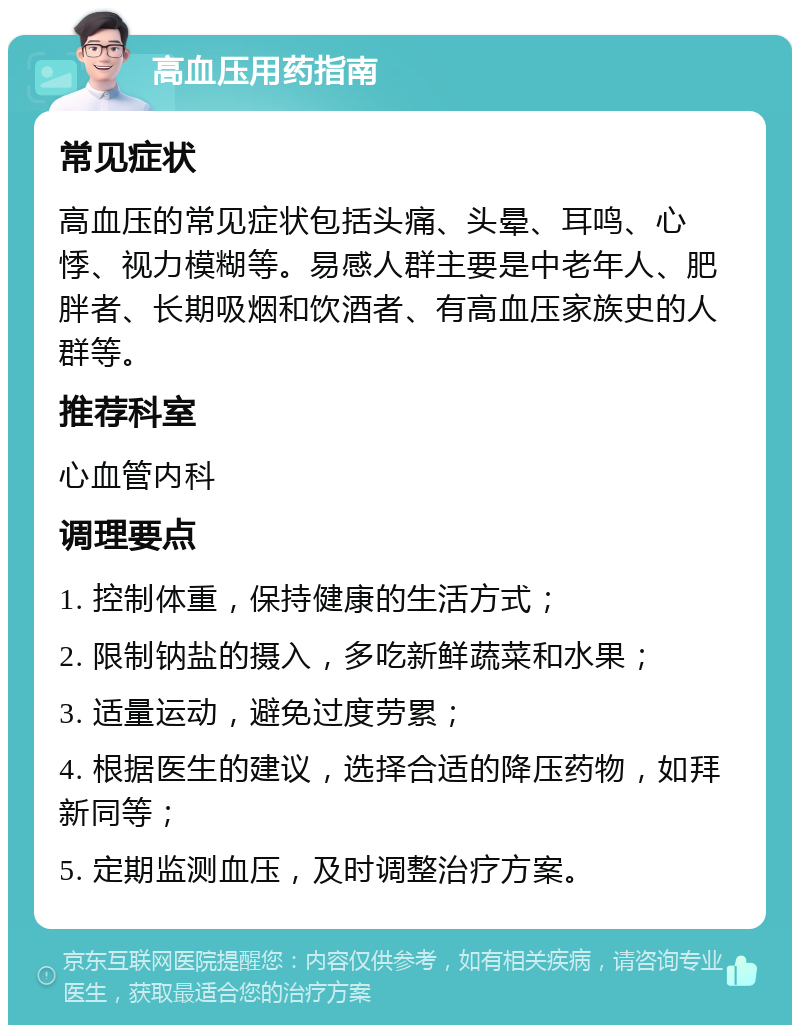 高血压用药指南

常见症状

高血压的常见症状包括头痛、头晕、耳鸣、心悸、视力模糊等。易感人群主要是中老年人、肥胖者、长期吸烟和饮酒者、有高血压家族史的人群等。

推荐科室

心血管内科

调理要点

1. 控制体重，保持健康的生活方式；

2. 限制钠盐的摄入，多吃新鲜蔬菜和水果；

3. 适量运动，避免过度劳累；

4. 根据医生的建议，选择合适的降压药物，如拜新同等；

5. 定期监测血压，及时调整治疗方案。

京东互联网医院提醒您：内容仅供参考，如有相关疾病，请咨询专业医生，获取最适合您的治疗方案